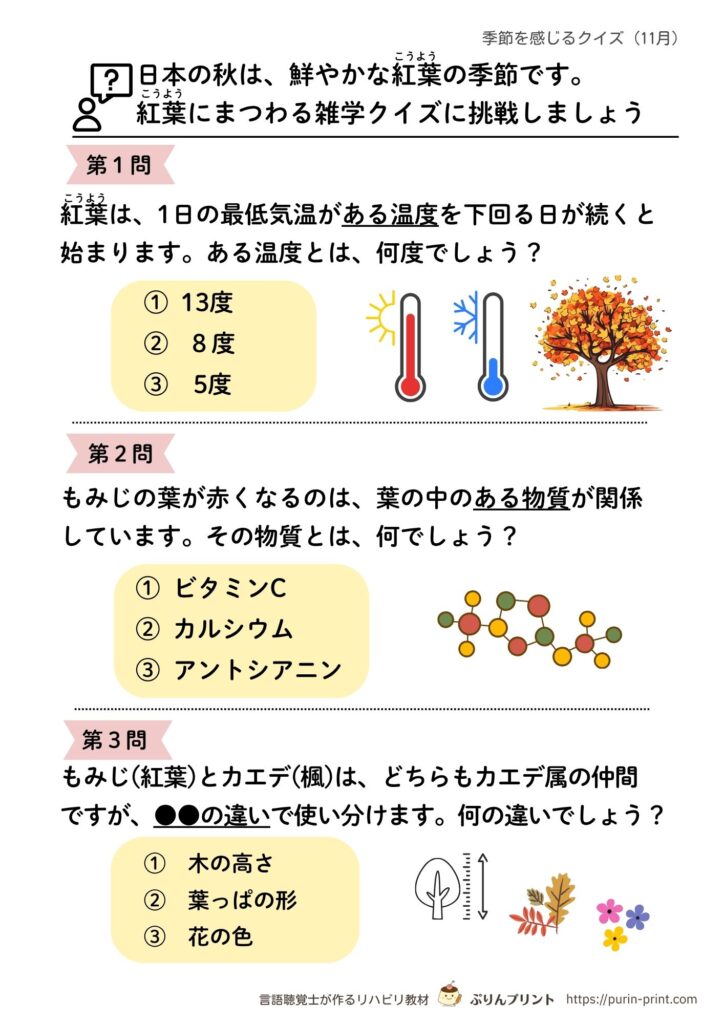 季節を感じるクイズ（11月）

日本の秋は、鮮やかな紅葉（こうよう）の季節です。
紅葉（こうよう）にまつわる雑学クイズに挑戦しましょう

第１問

紅葉（こうよう）は、1日の最低気温がある温度を下回る日が続くと始まります。ある温度とは、何度でしょう？

① 13度
② ８度
③ 5度

第２問

もみじの葉が赤くなるのは、葉の中のある物質が関係しています。その物質とは、何でしょう？

① ビタミンC
② カルシウム
③ アントシアニン

第３問

もみじ(紅葉)とカエデ(楓)は、どちらもカエデ属の仲間ですが、●●の違いで使い分けます。何の違いでしょう？

① 木の高さ
② 葉っぱの形
③ 花の色

言語聴覚士が作るリハビリ教材 ぷりんプリント https://purin-print.com